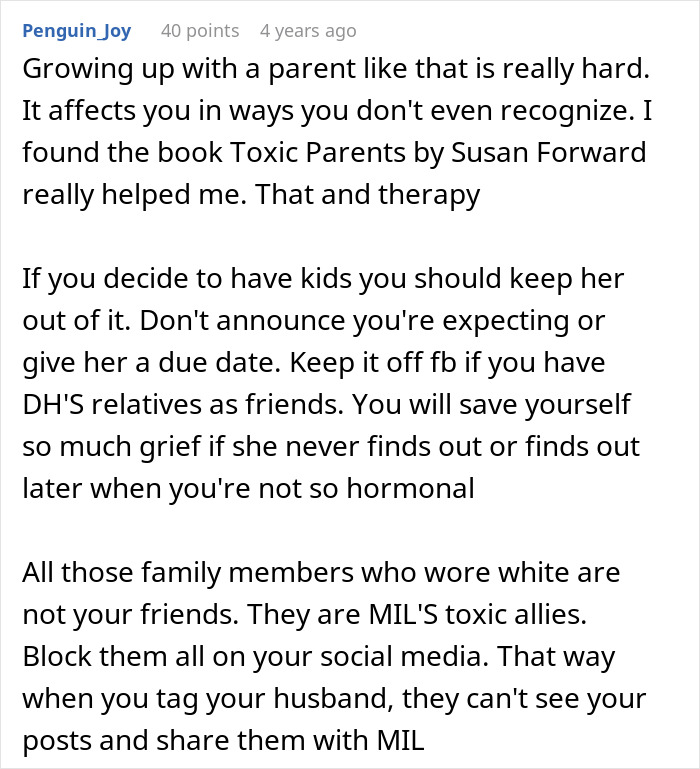 Penguin_Joy 40 points 4 years ago

Growing up with a parent like that is really hard. It affects you in ways you don't even recognize. I found the book Toxic Parents by Susan Forward really helped me. That and therapy

If you decide to have kids you should keep her out of it. Don't announce you're expecting or give her a due date. Keep it off fb if you have DH'S relatives as friends. You will save yourself so much grief if she never finds out or finds out later when you're not so hormonal

All those family members who wore white are not your friends. They are MIL'S toxic allies. Block them all on your social media. That way when you tag your husband, they can't see your posts and share them with MIL